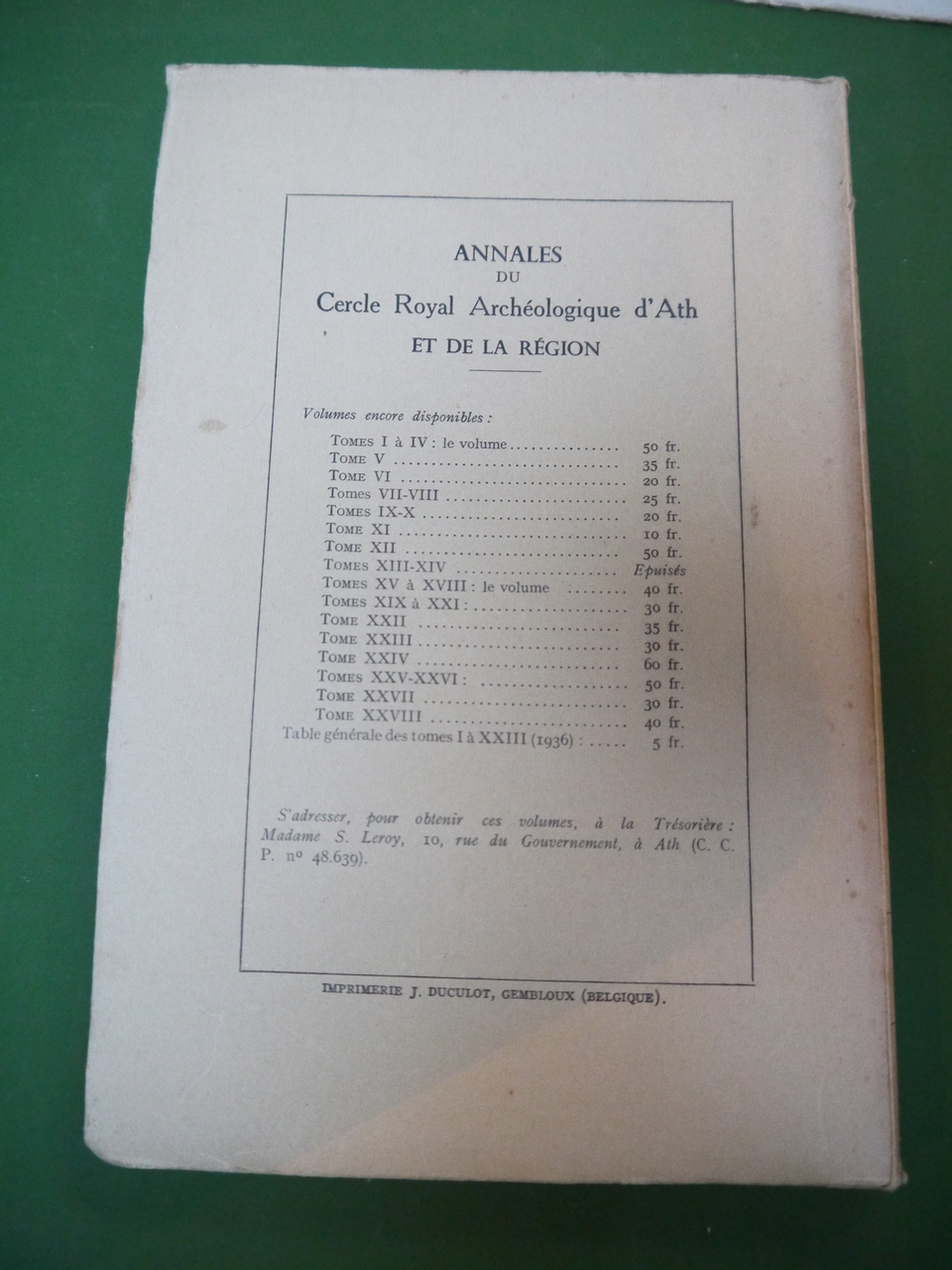 ANNALES
DU
Cercle Royal Archéologique d'Ath
ET DE LA RÉGION

Volumes encore disponibles :

Tomes I à IV : le volume 50 fr.
Tome V 35 fr.
Tome VI 20 fr.
Tomes VII-VIII 25 fr.
Tomes IX-X 20 fr.
Tome XI 10 fr.
Tome XII 50 fr.
Tomes XIII-XIV Epuisés
Tomes XV à XVIII : le volume 40 fr.
Tomes XIX à XXI : 30 fr.
Tome XXII 35 fr.
Tome XXIII 30 fr.
Tome XXIV 60 fr.
Tomes XXV-XXVI : 50 fr.
Tome XXVII 30 fr.
Tome XXVIII 40 fr.
Table générale des tomes I à XXIII (1936) : 5 fr.

S'adresser, pour obtenir ces volumes, à la Trésorière : Madame S. Leroy, 10, rue du Gouvernement, à Ath (C. C. P. nº 48.639).

IMPRIMERIE J. DUCULOT, GEMBLOUX (BELGIQUE).